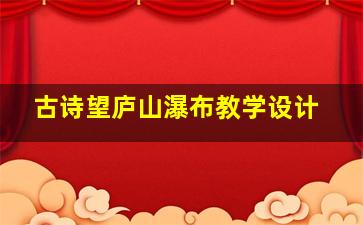 古诗望庐山瀑布教学设计